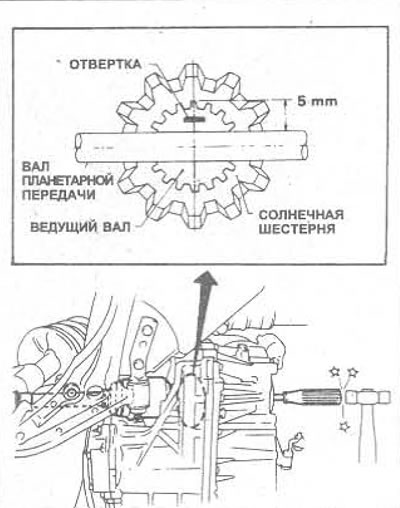 ОТВЕРТКА
5 mm
ВАЛ ПЛАНЕТАРНОЙ ПЕРЕДАЧИ
ВЕДУЩИЙ ВАЛ
СОЛНЕЧНАЯ ШЕСТЕРНЯ